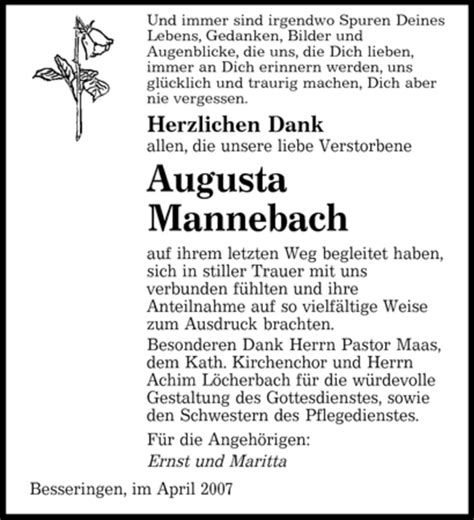 Und immer sind irgendwo Spuren Deines Lebens, Gedanken, Bilder und Augenblicke, die uns, die Dich lieben, immer an Dich erinnern werden, uns glücklich und traurig machen, Dich aber nie vergessen.

Herzlichen Dank
allen, die unsere liebe Verstorbene

Augusta Mannebach

auf ihrem letzten Weg begleitet haben, sich in stiller Trauer mit uns verbunden fühlten und ihre Anteilnahme auf so vielfältige Weise zum Ausdruck brachten.

Besonderen Dank Herrn Pastor Maas, dem Kath. Kirchenchor und Herrn Achim Löcherbach für die würdevolle Gestaltung des Gottesdienstes, sowie den Schwestern des Pflegedienstes.

Für die Angehörigen:
Ernst und Maritta

Besseringen, im April 2007